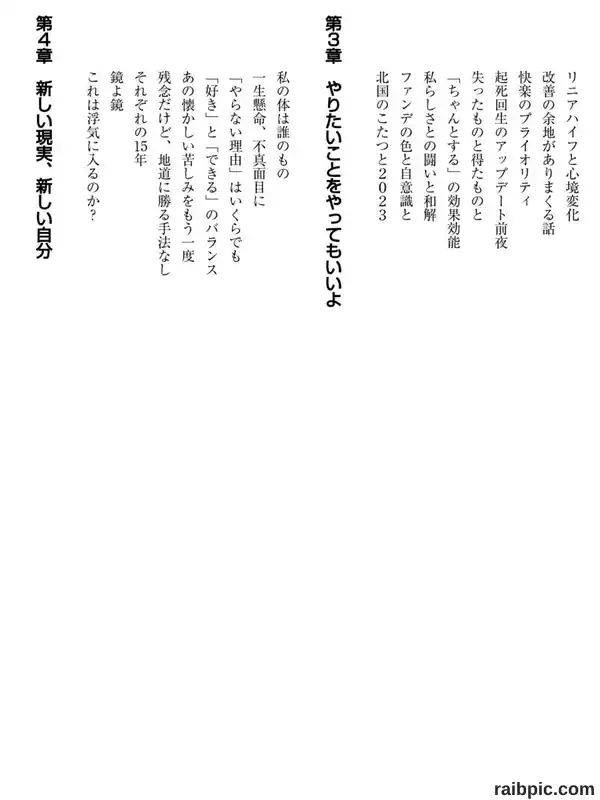 リニアハイフと心境変化
改善の余地がありまくる話
快楽のプライオリティ
起死回生のアップデート前夜
失ったものと得たものと
「ちゃんとする」の効果効能
私らしさとの闘いと和解
ファンデの色と自意識と
北国のこたつと2023

第3章　やりたいことをやってもいいよ

私の体は誰のもの
一生懸命、不真面目に
「やらない理由」はいくらでも
「好き」と「できる」のバランス
あの懐かしい苦しみをもう一度
残念だけど、地道に勝る手法なし
それぞれの15年
鏡よ鏡
これは浮気に入るのか？

第4章　新しい現実、新しい自分

raibpic.com